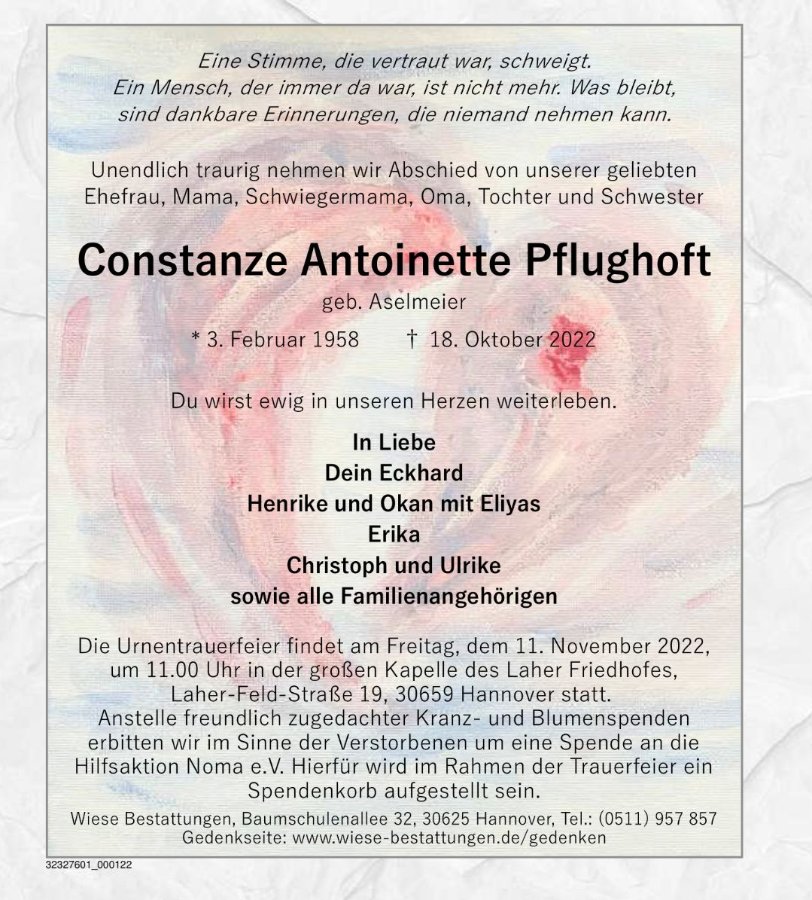 Eine Stimme, die vertraut war, schweigt.
Ein Mensch, der immer da war, ist nicht mehr. Was bleibt, sind dankbare Erinnerungen, die niemand nehmen kann.

Unendlich traurig nehmen wir Abschied von unserer geliebten Ehefrau, Mama, Schwiegermama, Oma, Tochter und Schwester

Constanze Antoinette Pflughoft

geb. Aselmeier

* 3. Februar 1958 † 18. Oktober 2022

Du wirst ewig in unseren Herzen weiterleben.

In Liebe
Dein Eckhard
Henrike und Okan mit Eliyas
Erika
Christoph und Ulrike
sowie alle Familienangehörigen

Die Urnentrauerfeier findet am Freitag, dem 11. November 2022, um 11.00 Uhr in der großen Kapelle des Laher Friedhofes, Laher-Feld-Straße 19, 30659 Hannover statt.
Anstelle freundlich zugedachter Kranz- und Blumenspenden erbitten wir im Sinne der Verstorbenen um eine Spende an die Hilfsaktion Noma e.V. Hierfür wird im Rahmen der Trauerfeier ein Spendenkorb aufgestellt sein.

Wiese Bestattungen, Baumschulenallee 32, 30625 Hannover, Tel.: (0511) 957 857
Gedenkseite: www.wiese-bestattungen.de/gedenken

32327601_000122